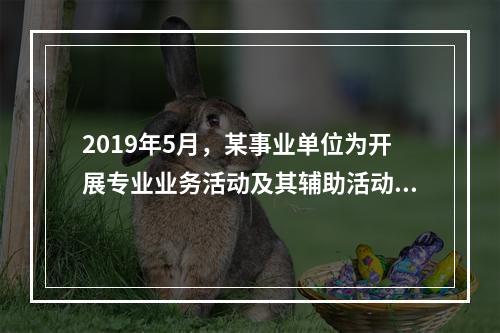 2019年5月，某事业单位为开展专业业务活动及其辅助活动...